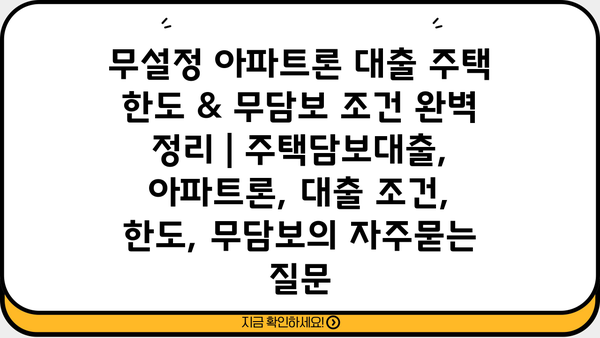 무설정 아파트론 대출 주택 한도 & 무담보 조건 완벽 정리 | 주택담보대출, 아파트론, 대출 조건, 한도, 무담보의 자주묻는 질문

지금 확인하세요!